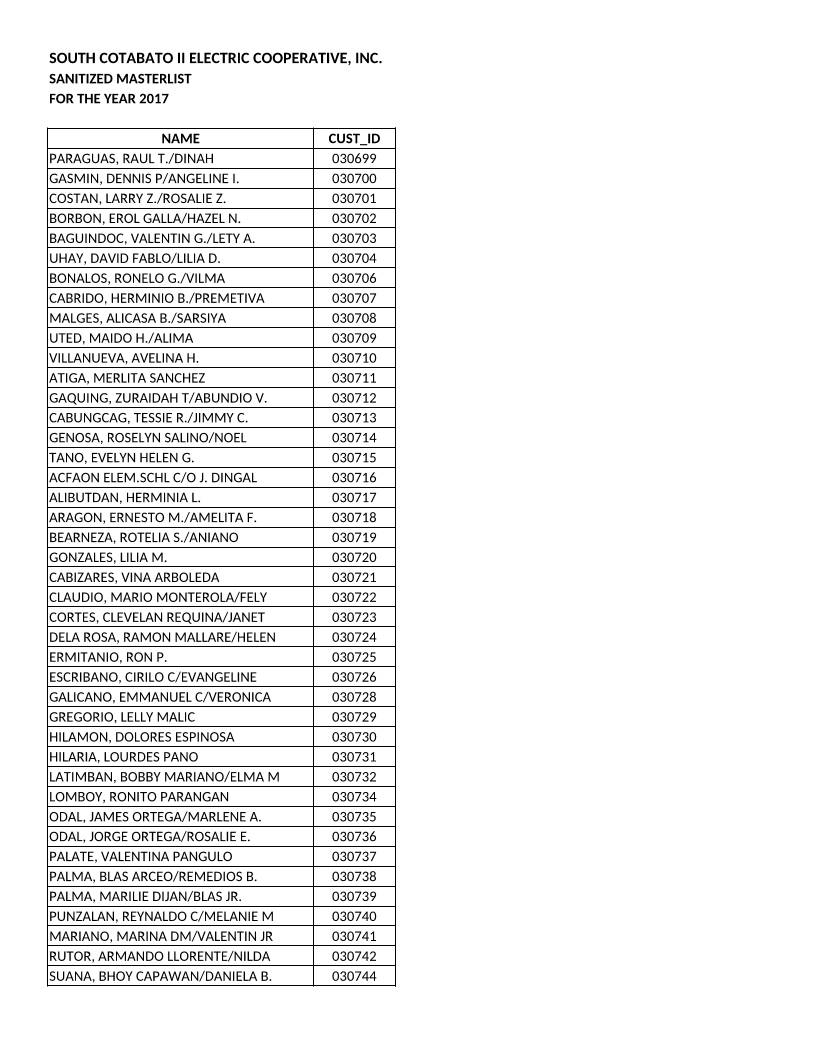 SOUTH COTABATO II ELECTRIC COOPERATIVE, INC.
SANITIZED MASTERLIST
FOR THE YEAR 2017

| NAME | CUST_ID |
|---|---|
| PARAGUAS, RAUL T./DINAH | 030699 |
| GASMIN, DENNIS P/ANGELINE I. | 030700 |
| COSTAN, LARRY Z./ROSALIE Z. | 030701 |
| BORBON, EROL GALLA/HAZEL N. | 030702 |
| BAGUINDOC, VALENTIN G./LETY A. | 030703 |
| UHAY, DAVID FABLO/LILIA D. | 030704 |
| BONALOS, RONELO G./VILMA | 030706 |
| CABRIDO, HERMINIO B./PREMETIVA | 030707 |
| MALGES, ALICASA B./SARSIYA | 030708 |
| UTED, MAIDO H./ALIMA | 030709 |
| VILLANUEVA, AVELINA H. | 030710 |
| ATIGA, MERLITA SANCHEZ | 030711 |
| GAQUING, ZURAIDAH T/ABUNDIO V. | 030712 |
| CABUNGCAG, TESSIE R./JIMMY C. | 030713 |
| GENOSA, ROSELYN SALINO/NOEL | 030714 |
| TANO, EVELYN HELEN G. | 030715 |
| ACFAON ELEM.SCHL C/O J. DINGAL | 030716 |
| ALIBUTDAN, HERMINIA L. | 030717 |
| ARAGON, ERNESTO M./AMELITA F. | 030718 |
| BEARNEZA, ROTELIA S./ANIANO | 030719 |
| GONZALES, LILIA M. | 030720 |
| CABIZARES, VINA ARBOLEDA | 030721 |
| CLAUDIO, MARIO MONTEROLA/FELY | 030722 |
| CORTES, CLEVELAN REQUINA/JANET | 030723 |
| DELA ROSA, RAMON MALLARE/HELEN | 030724 |
| ERMITANIO, RON P. | 030725 |
| ESCRIBANO, CIRILO C/EVANGELINE | 030726 |
| GALICANO, EMMANUEL C/VERONICA | 030728 |
| GREGORIO, LELLY MALIC | 030729 |
| HILAMON, DOLORES ESPINOSA | 030730 |
| HILARIA, LOURDES PANO | 030731 |
| LATIMBAN, BOBBY MARIANO/ELMA M | 030732 |
| LOMBOY, RONITO PARANGAN | 030734 |
| ODAL, JAMES ORTEGA/MARLENE A. | 030735 |
| ODAL, JORGE ORTEGA/ROSALIE E. | 030736 |
| PALATE, VALENTINA PANGULO | 030737 |
| PALMA, BLAS ARCEO/REMEDIOS B. | 030738 |
| PALMA, MARILIE DIJAN/BLAS JR. | 030739 |
| PUNZALAN, REYNALDO C/MELANIE M | 030740 |
| MARIANO, MARINA DM/VALENTIN JR | 030741 |
| RUTOR, ARMANDO LLORENTE/NILDA | 030742 |
| SUANA, BHOY CAPAWAN/DANIELA B. | 030744 |